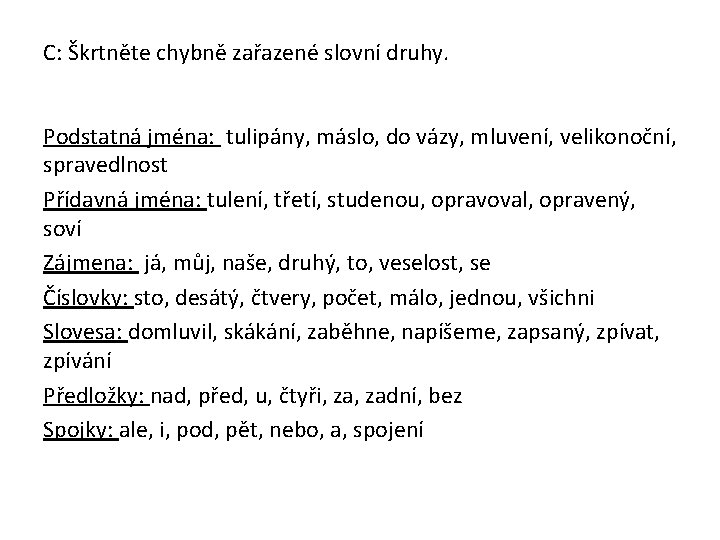 C: Škrtněte chybně zařazené slovní druhy.

Podstatná jména: tulipány, máslo, do vázy, mluvení, velikonoční, spravedlnost

Přídavná jména: tulení, třetí, studenou, opravoval, opravený, soví

Zájmena: já, můj, naše, druhý, to, veselost, se

Číslovky: sto, desátý, čtvery, počet, málo, jednou, všichni

Slovesa: domluvil, skákání, zaběhne, napíšeme, zapsaný, zpívat, zpívání

Předložky: nad, před, u, čtyři, za, zadní, bez

Spojky: ale, i, pod, pět, nebo, a, spojení